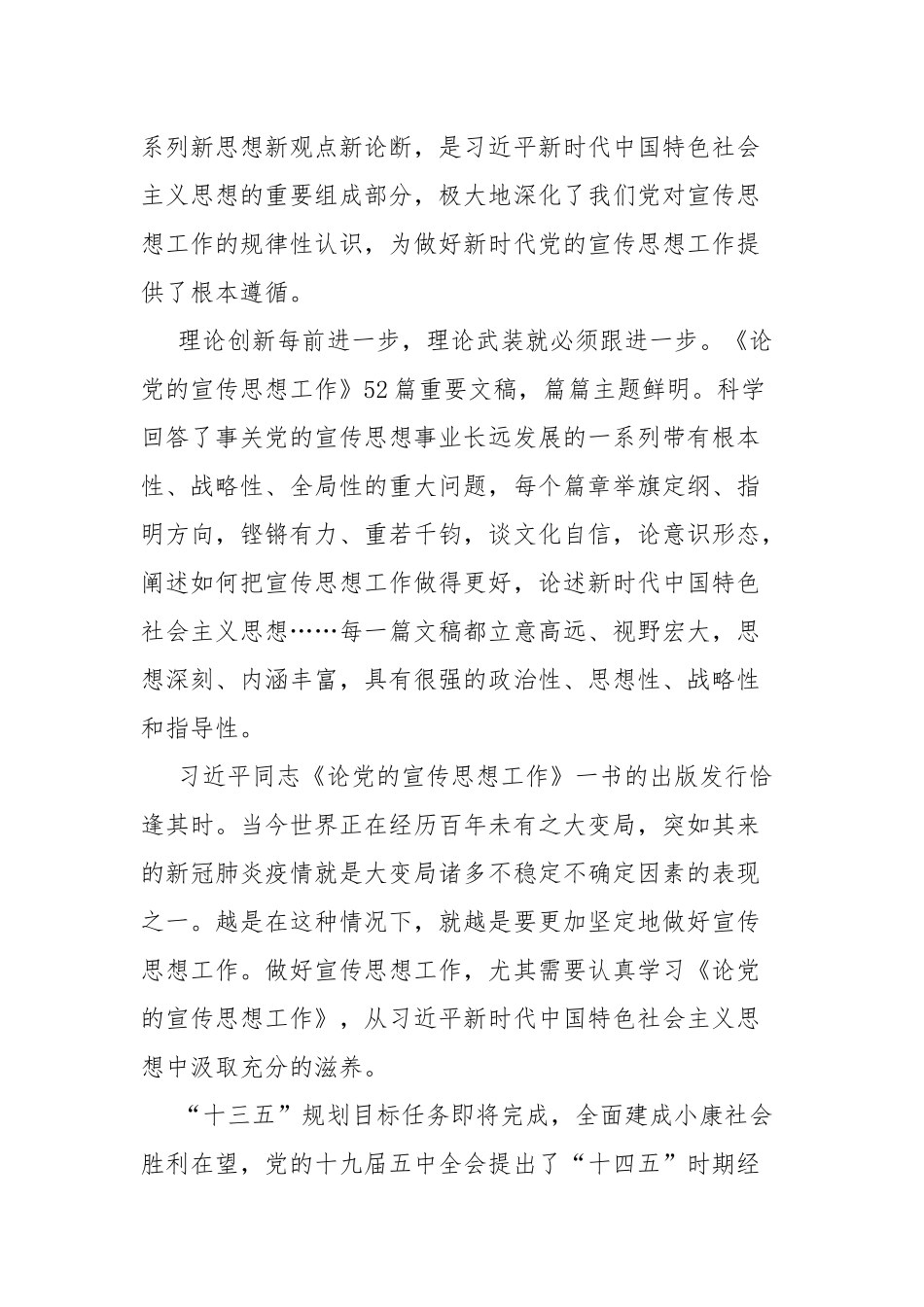 系列新思想新观点新论断，是习近平新时代中国特色社会主义思想的重要组成部分，极大地深化了我们党对宣传思想工作的规律性认识，为做好新时代党的宣传思想工作提供了根本遵循。

理论创新每前进一步，理论武装就必须跟进一步。《论党的宣传思想工作》52篇重要文稿，篇篇主题鲜明。科学回答了事关党的宣传思想事业长远发展的一系列带有根本性、战略性、全局性的重大问题，每个篇章举旗定纲、指明方向，铿锵有力、重若千钧，谈文化自信，论意识形态，阐述如何把宣传思想工作做得更好，论述新时代中国特色社会主义思想……每一篇文稿都立意高远、视野宏大，思想深刻、内涵丰富，具有很强的政治性、思想性、战略性和指导性。

习近平同志《论党的宣传思想工作》一书的出版发行恰逢其时。当今世界正在经历百年未有之大变局，突如其来的新冠肺炎疫情就是大变局诸多不稳定不确定因素的表现之一。越是在这种情况下，就越是要更加坚定地做好宣传思想工作。做好宣传思想工作，尤其需要认真学习《论党的宣传思想工作》，从习近平新时代中国特色社会主义思想中汲取充分的滋养。

“十三五”规划目标任务即将完成，全面建成小康社会胜利在望，党的十九届五中全会提出了“十四五”时期经